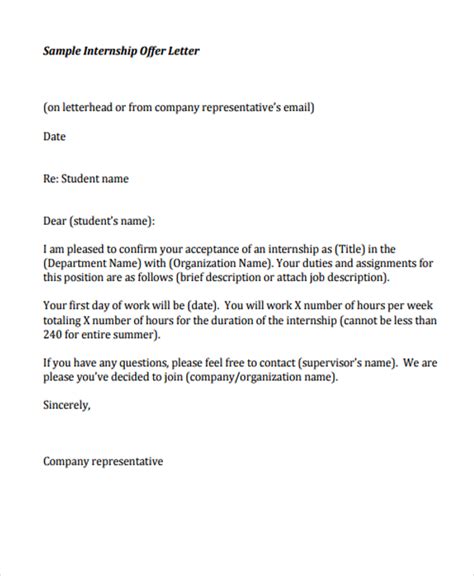 Sample Internship Offer Letter

(on letterhead or from company representative's email)

Date

Re: Student name

Dear (student's name):

I am pleased to confirm your acceptance of an internship as (Title) in the (Department Name) with (Organization Name). Your duties and assignments for this position are as follows (brief description or attach job description).

Your first day of work will be (date). You will work X number of hours per week totaling X number of hours for the duration of the internship (cannot be less than 240 for entire summer).

If you have any questions, please feel free to contact (supervisor's name). We are please you've decided to join (company/organization name).

Sincerely,

Company representative